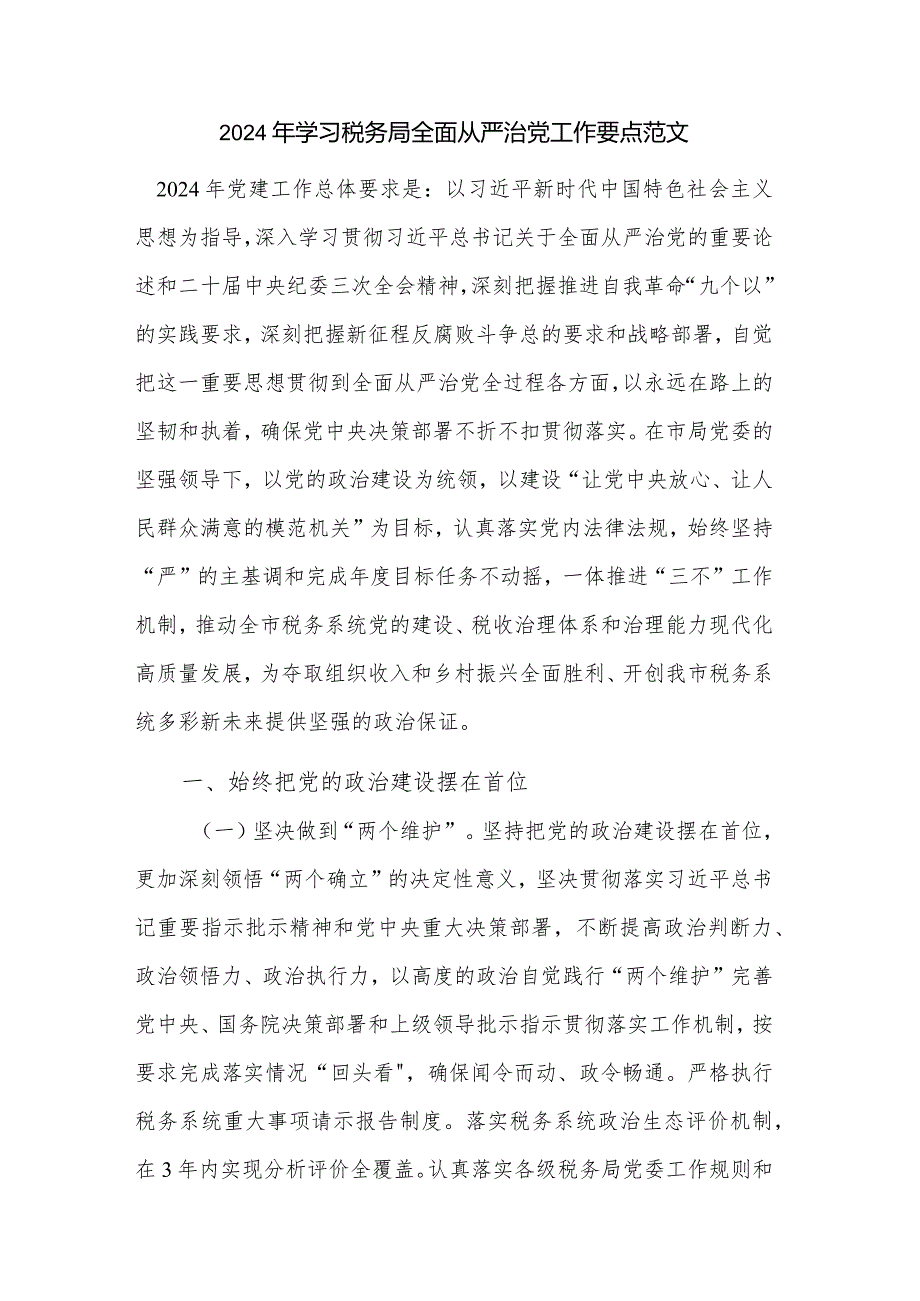 2024年学习税务局全面从严治党工作要点范文

2024年党建工作总体要求是：以习近平新时代中国特色社会主义思想为指导，深入学习贯彻习近平总书记关于全面从严治党的重要论述和二十届中央纪委三次全会精神，深刻把握推进自我革命“九个以”的实践要求，深刻把握新征程反腐败斗争总的要求和战略部署，自觉把这一重要思想贯彻到全面从严治党全过程各方面，以永远在路上的坚韧和执着，确保党中央决策部署不折不扣贯彻落实。在市局党委的坚强领导下，以党的政治建设为统领，以建设“让党中央放心、让人民群众满意的模范机关”为目标，认真落实党内法律法规，始终坚持“严”的主基调和完成年度目标任务不动摇，一体推进“三不”工作机制，推动全市税务系统党的建设、税收治理体系和治理能力现代化高质量发展，为夺取组织收入和乡村振兴全面胜利、开创我市税务系统多彩新未来提供坚强的政治保证。

一、始终把党的政治建设摆在首位

（一）坚决做到“两个维护”。坚持把党的政治建设摆在首位，更加深刻领悟“两个确立”的决定性意义，坚决贯彻落实习近平总书记重要指示批示精神和党中央重大决策部署，不断提高政治判断力、政治领悟力、政治执行力，以高度的政治自觉践行“两个维护”完善党中央、国务院决策部署和上级领导批示指示贯彻落实工作机制，按要求完成落实情况“回头看"，确保闻令而动、政令畅通。严格执行税务系统重大事项请示报告制度。落实税务系统政治生态评价机制，在3年内实现分析评价全覆盖。认真落实各级税务局党委工作规则和